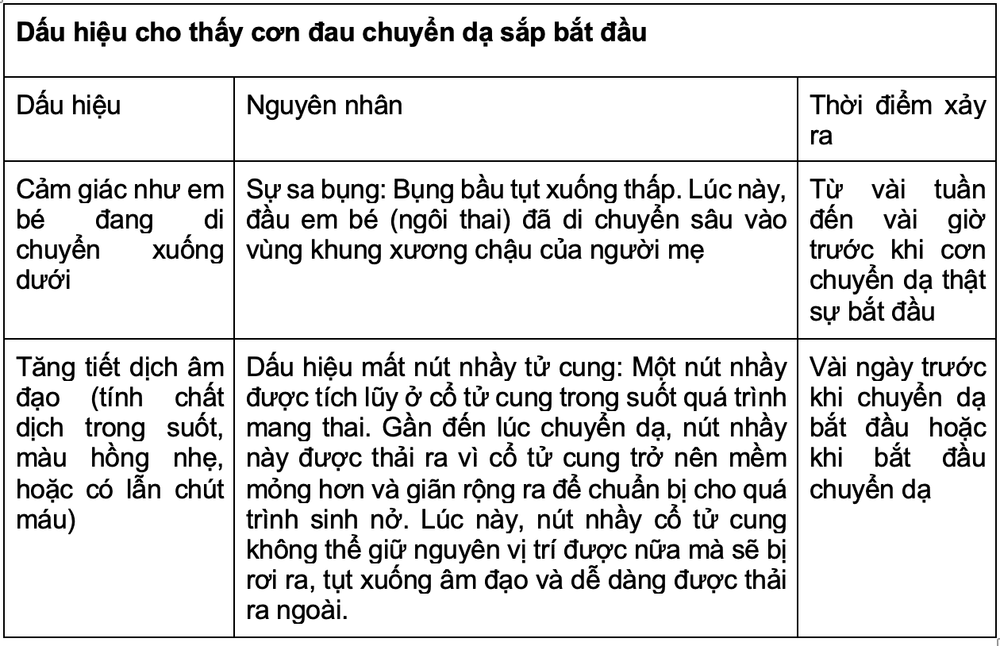 **Dấu hiệu cho thấy cơn đau chuyển dạ sắp bắt đầu**

| Dấu hiệu | Nguyên nhân | Thời điểm xảy ra |
|---|---|---|
| Cảm giác như em bé đang di chuyển xuống dưới | Sự sa bụng: Bụng bầu tụt xuống thấp. Lúc này, đầu em bé (ngôi thai) đã di chuyển sâu vào vùng khung xương chậu của người mẹ | Từ vài tuần đến vài giờ trước khi cơn chuyển dạ thật sự bắt đầu |
| Tăng tiết dịch âm đạo (tính chất dịch trong suốt, màu hồng nhẹ, hoặc có lẫn chút máu) | Dấu hiệu mất nút nhầy tử cung: Một nút nhầy được tích lũy ở cổ tử cung trong suốt quá trình mang thai. Gần đến lúc chuyển dạ, nút nhầy này được thải ra vì cổ tử cung trở nên mềm mỏng hơn và giãn rộng ra để chuẩn bị cho quá trình sinh nở. Lúc này, nút nhầy cổ tử cung không thể giữ nguyên vị trí được nữa mà sẽ bị rơi ra, tụt xuống âm đạo và dễ dàng được thải ra ngoài. | Vài ngày trước khi chuyển dạ bắt đầu hoặc khi bắt đầu chuyển dạ |